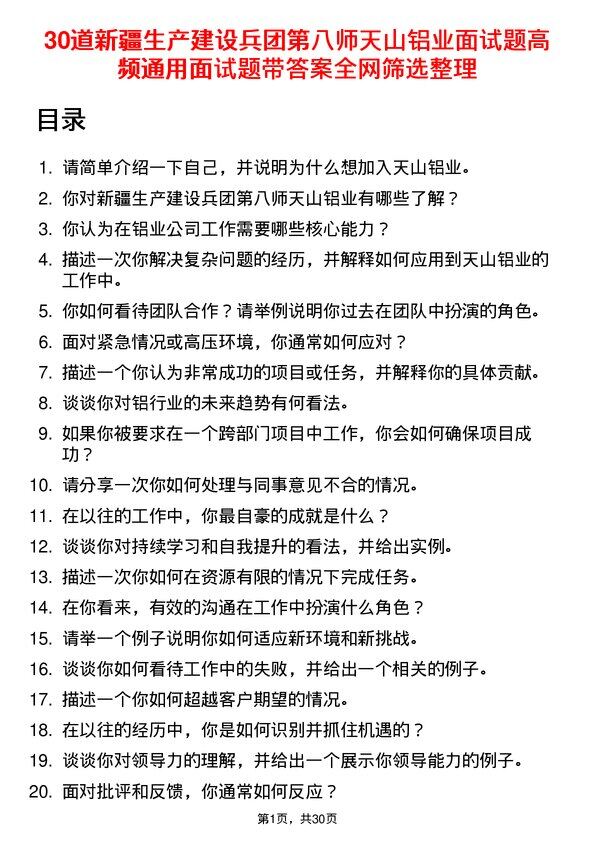 30道新疆生产建设兵团第八师天山铝业面试题高频通用面试题带答案全网筛选整理

目录

1. 请简单介绍一下自己，并说明为什么想加入天山铝业。
2. 你对新疆生产建设兵团第八师天山铝业有哪些了解？
3. 你认为在铝业公司工作需要哪些核心能力？
4. 描述一次你解决复杂问题的经历，并解释如何应用到天山铝业的工作中。
5. 你如何看待团队合作？请举例说明你过去在团队中扮演的角色。
6. 面对紧急情况或高压环境，你通常如何应对？
7. 描述一个你认为非常成功的项目或任务，并解释你的具体贡献。
8. 谈谈你对铝行业的未来趋势有何看法。
9. 如果你被要求在一个跨部门项目中工作，你会如何确保项目成功？
10. 请分享一次你如何处理与同事意见不合的情况。
11. 在以往的工作中，你最自豪的成就是什么？
12. 谈谈你对持续学习和自我提升的看法，并给出实例。
13. 描述一次你如何在资源有限的情况下完成任务。
14. 在你看来，有效的沟通在工作中扮演什么角色？
15. 请举一个例子说明你如何适应新环境和新挑战。
16. 谈谈你如何看待工作中的失败，并给出一个相关的例子。
17. 描述一个你如何超越客户期望的情况。
18. 在以往的经历中，你是如何识别并抓住机遇的？
19. 谈谈你对领导力的理解，并给出一个展示你领导能力的例子。
20. 面对批评和反馈，你通常如何反应？

第1页，共30页